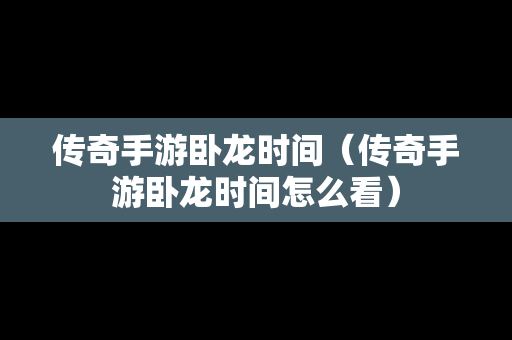 传奇手游卧龙时间（传奇手游卧龙时间怎么看）